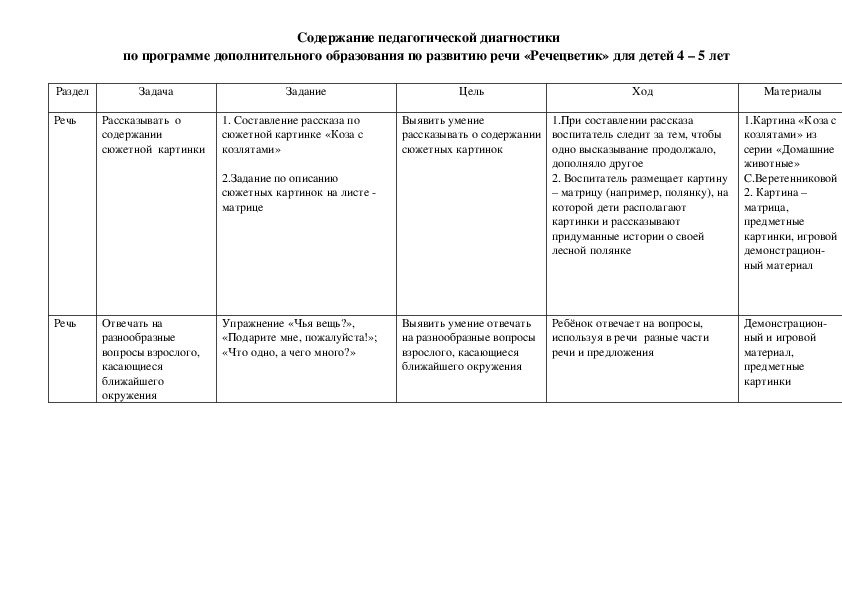 Содержание педагогической диагностики
по программе дополнительного образования по развитию речи «Речецветик» для детей 4 – 5 лет

| Раздел | Задача | Задание | Цель | Ход | Материалы |
|---|---|---|---|---|---|
| Речь | Рассказывать о содержании сюжетной картинки | 1. Составление рассказа по сюжетной картинке «Коза с козлятами» 2.Задание по описанию сюжетных картинок на листе - матрице | Выявить умение рассказывать о содержании сюжетных картинок | 1.При составлении рассказа воспитатель следит за тем, чтобы одно высказывание продолжало, дополняло другое 2. Воспитатель размещает картину – матрицу (например, полянку), на которой дети располагают картинки и рассказывают придуманные истории о своей лесной полянке | 1.Картина «Коза с козлятами» из серии «Домашние животные» С.Веретенниковой 2. Картина – матрица, предметные картинки, игровой демонстрационный материал |
| Речь | Отвечать на разнообразные вопросы взрослого, касающиеся ближайшего окружения | Упражнение «Чья вещь?», «Подарите мне, пожалуйста!»; «Что одно, а чего много?» | Выявить умение отвечать на разнообразные вопросы взрослого, касающиеся ближайшего окружения | Ребёнок отвечает на вопросы, используя в речи разные части речи и предложения | Демонстрационный и игровой материал, предметные картинки |